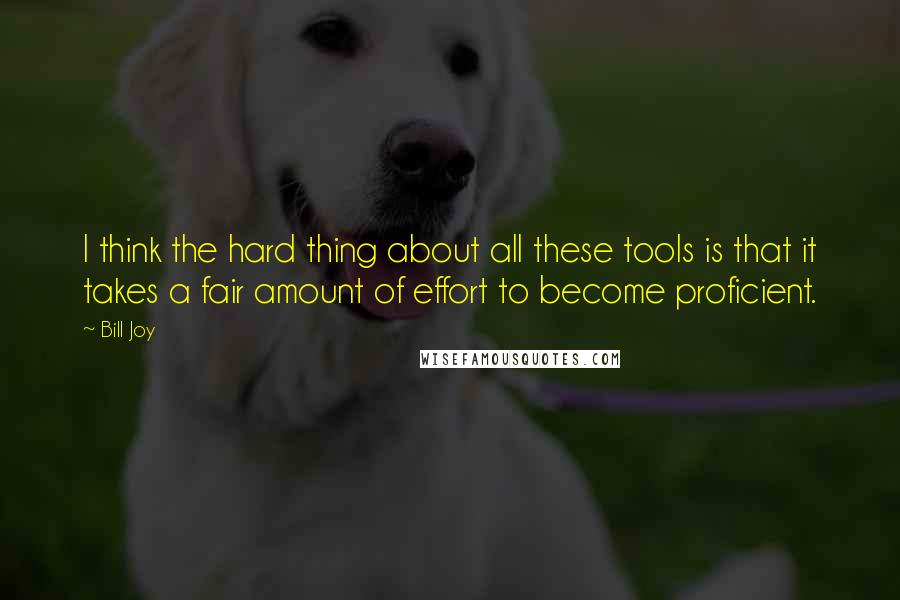 I think the hard thing about all these tools is that it takes a fair amount of effort to become proficient.

~ Bill Joy

WISEFAMOUSQUOTES.COM